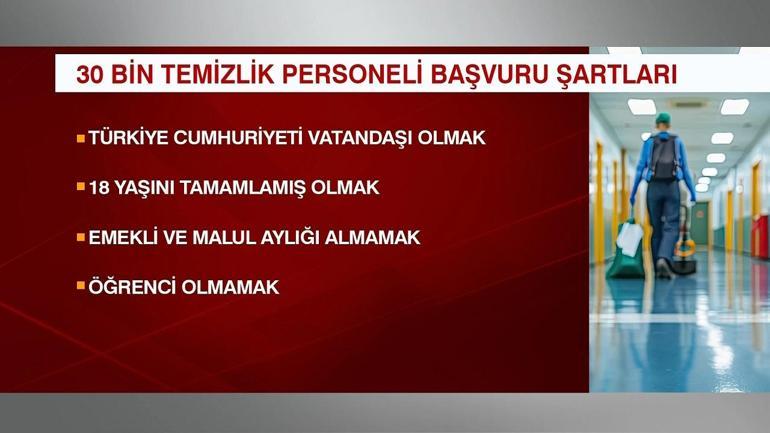 30 BİN TEMİZLİK PERSONELİ BAŞVURU ŞARTLARI

▪ TÜRKİYE CUMHURİYETİ VATANDAŞI OLMAK

▪ 18 YAŞINI TAMAMLAMIŞ OLMAK

▪ EMEKLİ VE MALUL AYLIĞI ALMAMAK

▪ ÖĞRENCİ OLMAMAK